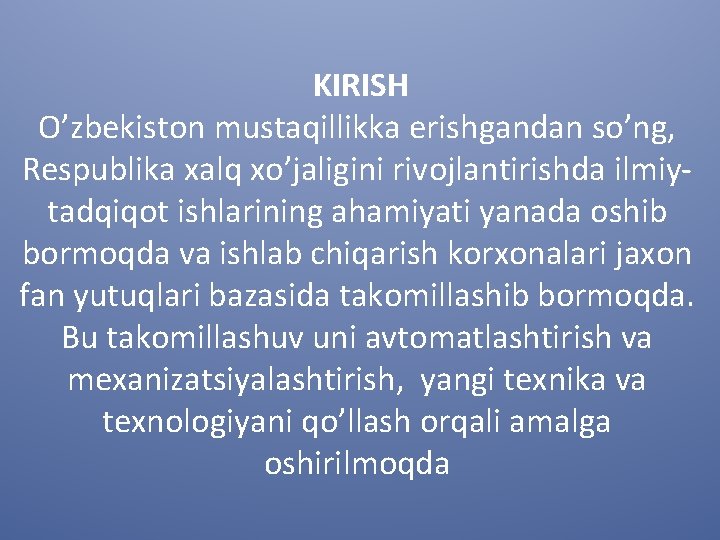 KIRISH

O’zbekiston mustaqillikka erishgandan so’ng, Respublika xalq xo’jaligini rivojlantirishda ilmiy-tadqiqot ishlarining ahamiyati yanada oshib bormoqda va ishlab chiqarish korxonalari jaxon fan yutuqlari bazasida takomillashib bormoqda. Bu takomillashuv uni avtomatlashtirish va mexanizatsiyalashtirish, yangi texnika va texnologiyani qo’llash orqali amalga oshirilmoqda